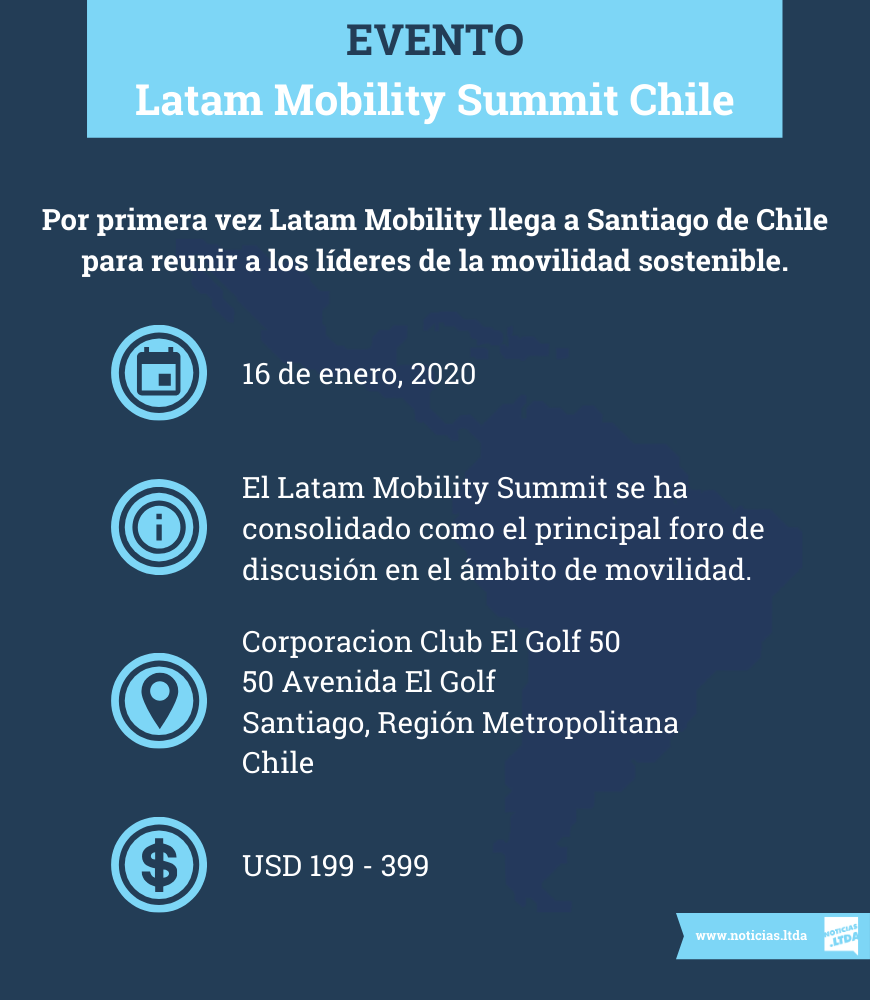 EVENTO
Latam Mobility Summit Chile

Por primera vez Latam Mobility llega a Santiago de Chile para reunir a los líderes de la movilidad sostenible.

16 de enero, 2020

El Latam Mobility Summit se ha consolidado como el principal foro de discusión en el ámbito de movilidad.

Corporacion Club El Golf 50
50 Avenida El Golf
Santiago, Región Metropolitana
Chile

USD 199 - 399

www.noticias.ltda

NOTICIAS .LTDA